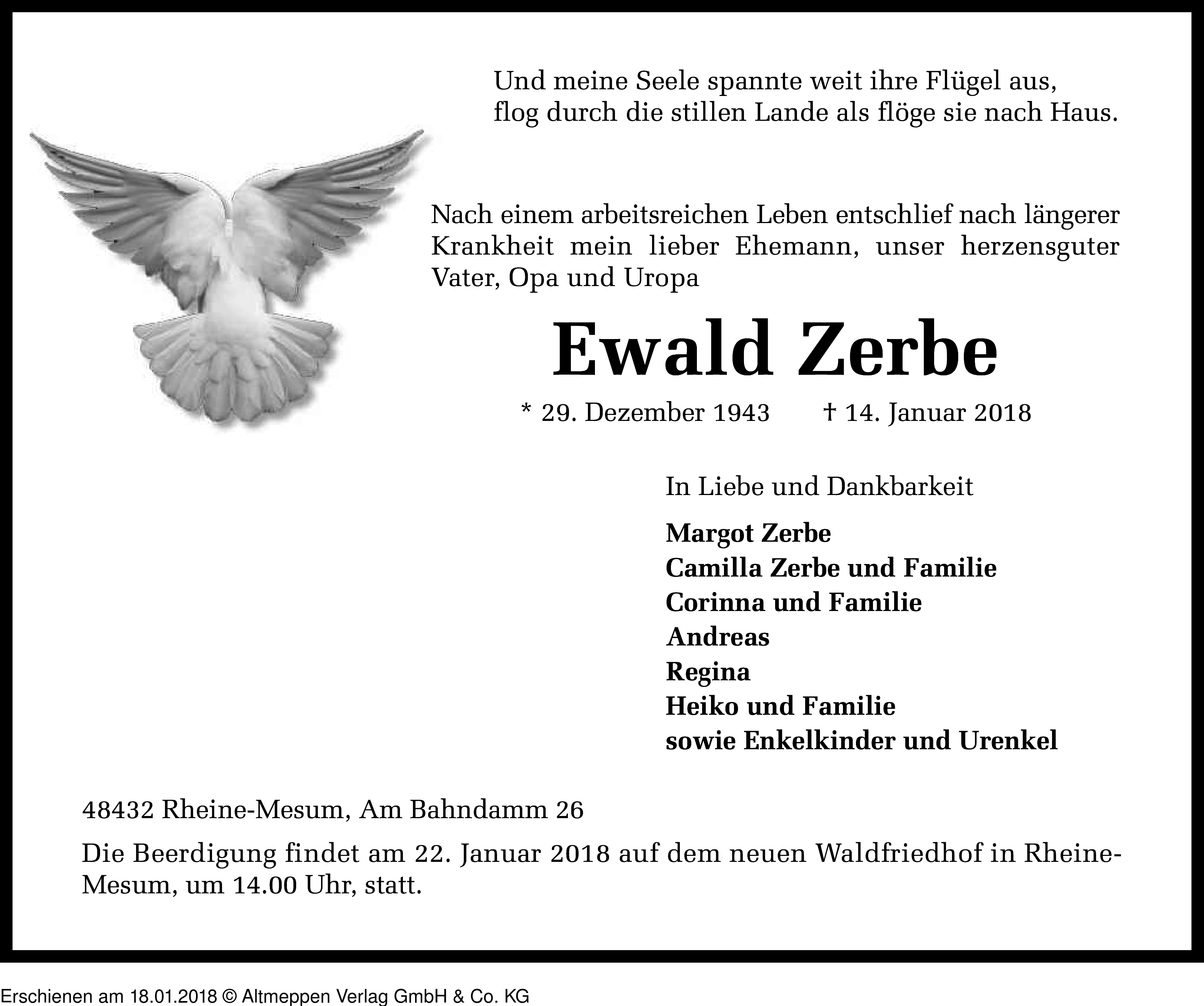 Und meine Seele spannte weit ihre Flügel aus,
flog durch die stillen Lande als flöge sie nach Haus.

Nach einem arbeitsreichen Leben entschlief nach längerer Krankheit mein lieber Ehemann, unser herzensguter Vater, Opa und Uropa

Ewald Zerbe

* 29. Dezember 1943 † 14. Januar 2018

In Liebe und Dankbarkeit

Margot Zerbe
Camilla Zerbe und Familie
Corinna und Familie
Andreas
Regina
Heiko und Familie
sowie Enkelkinder und Urenkel

48432 Rheine-Mesum, Am Bahndamm 26

Die Beerdigung findet am 22. Januar 2018 auf dem neuen Waldfriedhof in Rheine-Mesum, um 14.00 Uhr, statt.

Erschienen am 18.01.2018 © Altmeppen Verlag GmbH & Co. KG